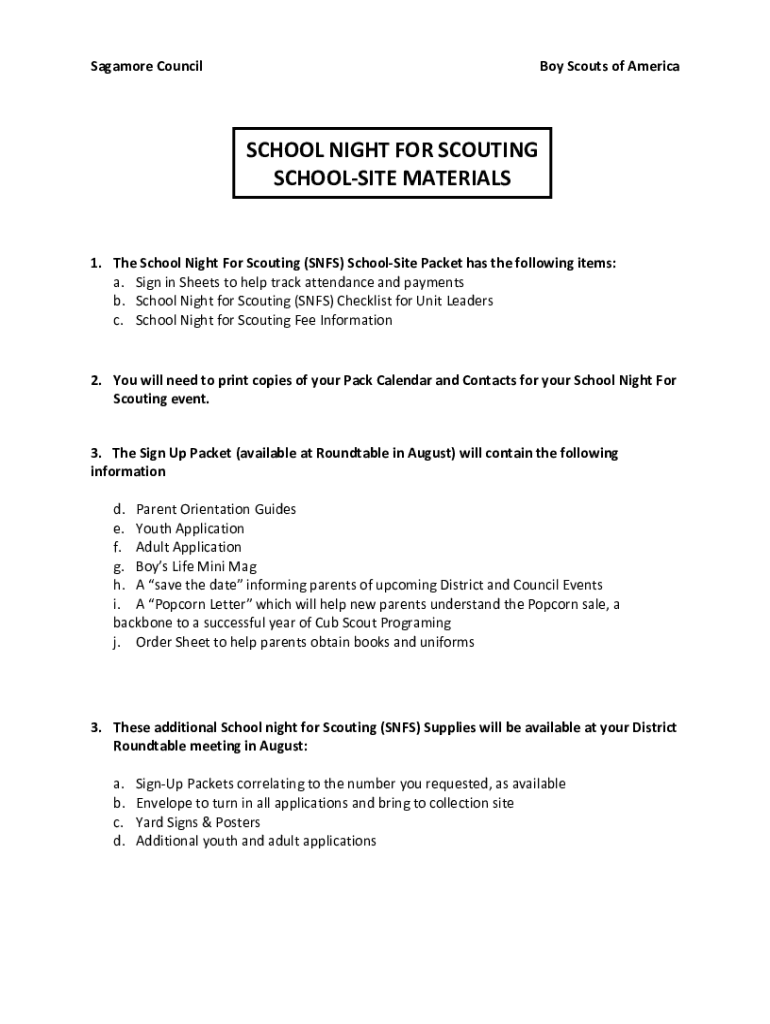 Sagamore Council

Boy Scouts of America

SCHOOL NIGHT FOR SCOUTING
SCHOOL-SITE MATERIALS

1. The School Night For Scouting (SNFS) School-Site Packet has the following items:
a. Sign in Sheets to help track attendance and payments
b. School Night for Scouting (SNFS) Checklist for Unit Leaders
c. School Night for Scouting Fee Information

2. You will need to print copies of your Pack Calendar and Contacts for your School Night For Scouting event.

3. The Sign Up Packet (available at Roundtable in August) will contain the following information

d. Parent Orientation Guides
e. Youth Application
f. Adult Application
g. Boy's Life Mini Mag
h. A "save the date" informing parents of upcoming District and Council Events
i. A "Popcorn Letter" which will help new parents understand the Popcorn sale, a backbone to a successful year of Cub Scout Programing
j. Order Sheet to help parents obtain books and uniforms

3. These additional School night for Scouting (SNFS) Supplies will be available at your District Roundtable meeting in August:

a. Sign-Up Packets correlating to the number you requested, as available
b. Envelope to turn in all applications and bring to collection site
c. Yard Signs & Posters
d. Additional youth and adult applications